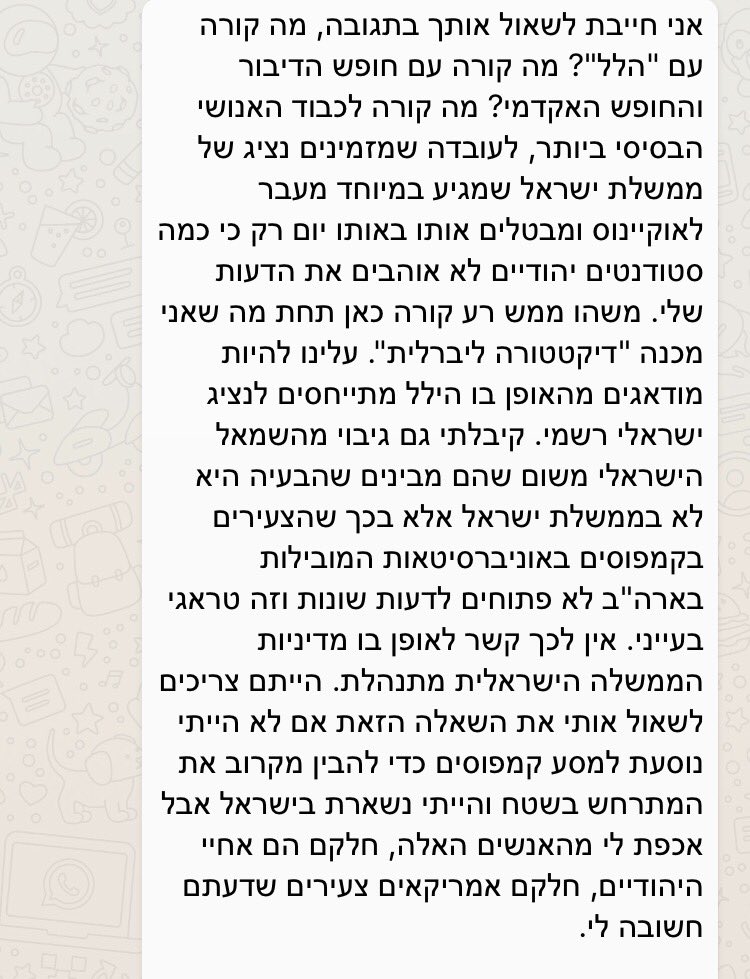 אני חייבת לשאול אותך בתגובה, מה קורה עם "הלל"? מה קורה עם חופש הדיבור והחופש האקדמי? מה קורה לכבוד האנושי הבסיסי ביותר, לעובדה שמזמינים נציג של ממשלת ישראל שמגיע במיוחד מעבר לאוקיינוס ומבטלים אותו באותו יום רק כי כמה סטודנטים יהודיים לא אוהבים את הדעות שלי. משהו ממש רע קורה כאן תחת מה שאני מכנה "דיקטטורה ליברלית". עלינו להיות מודאגים מהאופן בו הילל מתייחסים לנציג ישראלי רשמי. קיבלתי גם גיבוי מהשמאל הישראלי משום שהם מבינים שהבעיה היא לא בממשלת ישראל אלא בכך שהצעירים בקמפוסים באוניברסיטאות המובילות בארה"ב לא פתוחים לדעות שונות וזה טראגי בעייני. אין לכך קשר לאופן בו מדיניות הממשלה הישראלית מתנהלת. הייתם צריכים לשאול אותי את השאלה הזאת אם לא הייתי נוסעת למסע קמפוסים כדי להבין מקרוב את המתרחש בשטח והייתי נשארת בישראל אבל אכפת לי מהאנשים האלה, חלקם הם אחיי היהודיים, חלקם אמריקאים צעירים שדעתם חשובה לי.